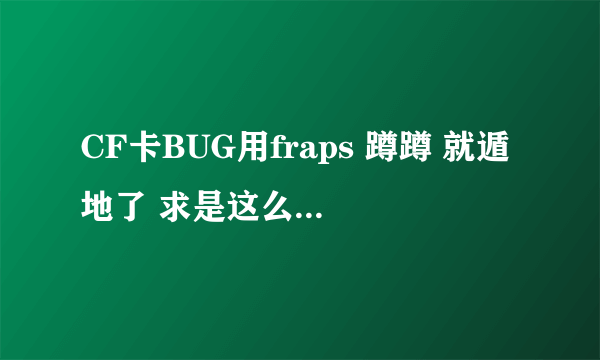 CF卡BUG用fraps 蹲蹲 就遁地了 求是这么...